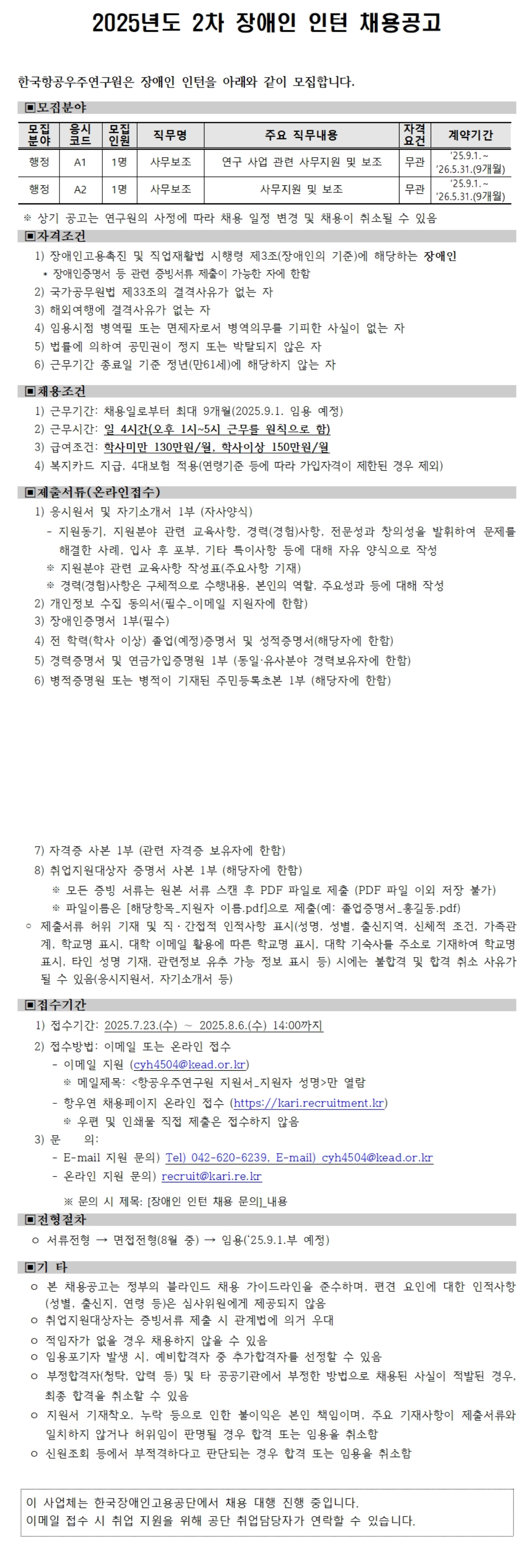 2025년도 2차 장애인 인턴 채용공고

한국항공우주연구원은 장애인 인턴을 아래와 같이 모집합니다.

▣모집분야

| 모집분야 | 응시코드 | 모집인원 | 직무명 | 주요 직무내용 | 자격요건 | 계약기간 |
|---|---|---|---|---|---|---|
| 행정 | A1 | 1명 | 사무보조 | 연구 사업 관련 사무지원 및 보조 | 무관 | '25.9.1.~ '26.5.31.(9개월) |
| 행정 | A2 | 1명 | 사무보조 | 사무지원 및 보조 | 무관 | '25.9.1.~ '26.5.31.(9개월) |

※ 상기 공고는 연구원의 사정에 따라 채용 일정 변경 및 채용이 취소될 수 있음

▣자격조건

1) 장애인고용촉진 및 직업재활법 시행령 제3조(장애인의 기준)에 해당하는 장애인
* 장애인증명서 등 관련 증빙서류 제출이 가능한 자에 한함
2) 국가공무원법 제33조의 결격사유가 없는 자
3) 해외여행에 결격사유가 없는 자
4) 임용시점 병역필 또는 면제자로서 병역의무를 기피한 사실이 없는 자
5) 법률에 의하여 공민권이 정지 또는 박탈되지 않은 자
6) 근무기간 종료일 기준 정년(만61세)에 해당하지 않는 자

▣채용조건

1) 근무기간: 채용일로부터 최대 9개월(2025.9.1. 임용 예정)
2) 근무시간: 일 4시간(오후 1시~5시 근무를 원칙으로 함)
3) 급여조건: 학사미만 130만원/월, 학사이상 150만원/월
4) 복지카드 지급, 4대보험 적용(연령기준 등에 따라 가입자격이 제한된 경우 제외)

▣제출서류(온라인접수)

1) 응시원서 및 자기소개서 1부 (자사양식)
- 지원동기, 지원분야 관련 교육사항, 경력(경험)사항, 전문성과 창의성을 발휘하여 문제를 해결한 사례, 입사 후 포부, 기타 특이사항 등에 대해 자유 양식으로 작성
※ 지원분야 관련 교육사항 작성표(주요사항 기재)
※ 경력(경험)사항은 구체적으로 수행내용, 본인의 역할, 주요성과 등에 대해 작성
2) 개인정보 수집 동의서(필수_이메일 지원자에 한함)
3) 장애인증명서 1부(필수)
4) 전 학력(학사 이상) 졸업(예정)증명서 및 성적증명서(해당자에 한함)
5) 경력증명서 및 연금가입증명원 1부 (동일·유사분야 경력보유자에 한함)
6) 병적증명원 또는 병적이 기재된 주민등록초본 1부 (해당자에 한함)

7) 자격증 사본 1부 (관련 자격증 보유자에 한함)
8) 취업지원대상자 증명서 사본 1부 (해당자에 한함)
※ 모든 증빙 서류는 원본 서류 스캔 후 PDF 파일로 제출 (PDF 파일 이외 저장 불가)
※ 파일이름은 [해당항목_지원자 이름.pdf]으로 제출(예: 졸업증명서_홍길동.pdf)
○ 제출서류 허위 기재 및 직·간접적 인적사항 표시(성명, 성별, 출신지역, 신체적 조건, 가족관계, 학교명 표시, 대학 이메일 활용에 따른 학교명 표시, 대학 기숙사를 주소로 기재하여 학교명 표시, 타인 성명 기재, 관련정보 유추 가능 정보 표시 등) 시에는 불합격 및 합격 취소 사유가 될 수 있음(응시지원서, 자기소개서 등)

▣접수기간

1) 접수기간: 2025.7.23.(수) ~ 2025.8.6.(수) 14:00까지
2) 접수방법: 이메일 또는 온라인 접수
- 이메일 지원 (cyh4504@kead.or.kr)
※ 메일제목: <항공우주연구원 지원서_지원자 성명>만 열람
- 항우연 채용페이지 온라인 접수 (https://kari.recruitment.kr)
※ 우편 및 인쇄물 직접 제출은 접수하지 않음
3) 문 의:
- E-mail 지원 문의) Tel) 042-620-6239, E-mail) cyh4504@kead.or.kr
- 온라인 지원 문의) recruit@kari.re.kr
※ 문의 시 제목: [장애인 인턴 채용 문의]_내용

▣전형절차

○ 서류전형 → 면접전형(8월 중) → 임용('25.9.1.부 예정)

▣기 타

○ 본 채용공고는 정부의 블라인드 채용 가이드라인을 준수하며, 편견 요인에 대한 인적사항(성별, 출신지, 연령 등)은 심사위원에게 제공되지 않음
○ 취업지원대상자는 증빙서류 제출 시 관계법에 의거 우대
○ 적임자가 없을 경우 채용하지 않을 수 있음
○ 임용포기자 발생 시, 예비합격자 중 추가합격자를 선정할 수 있음
○ 부정합격자(청탁, 압력 등) 및 타 공공기관에서 부정한 방법으로 채용된 사실이 적발된 경우, 최종 합격을 취소할 수 있음
○ 지원서 기재착오, 누락 등으로 인한 불이익은 본인 책임이며, 주요 기재사항이 제출서류와 일치하지 않거나 허위임이 판명될 경우 합격 또는 임용을 취소함
○ 신원조회 등에서 부적격하다고 판단되는 경우 합격 또는 임용을 취소함

이 사업체는 한국장애인고용공단에서 채용 대행 진행 중입니다.
이메일 접수 시 취업 지원을 위해 공단 취업담당자가 연락할 수 있습니다.